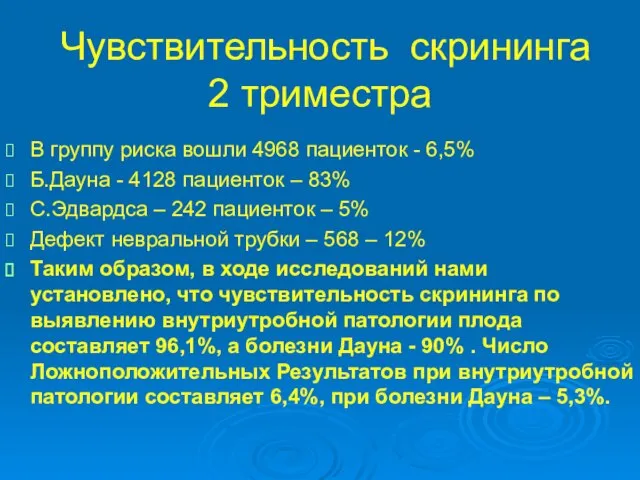 Чувствительность скрининга 2 триместра

В группу риска вошли 4968 пациенток - 6,5%

Б.Дауна - 4128 пациенток – 83%

С.Эдвардса – 242 пациенток – 5%

Дефект невральной трубки – 568 – 12%

Таким образом, в ходе исследований нами установлено, что чувствительность скрининга по выявлению внутриутробной патологии плода составляет 96,1%, а болезни Дауна - 90% . Число Ложноположительных Результатов при внутриутробной патологии составляет 6,4%, при болезни Дауна – 5,3%.